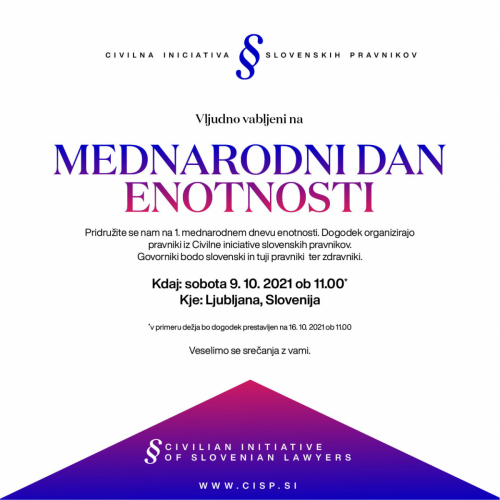 CIVILNA INICIATIVA § SLOVENSKIH PRAVNIKOV

Vljudno vabljeni na

MEDNARODNI DAN ENOTNOSTI

Pridružite se nam na 1. mednarodnem dnevu enotnosti. Dogodek organizirajo pravniki iz Civilne iniciative slovenskih pravnikov. Govorniki bodo slovenski in tuji pravniki ter zdravniki.

Kdaj: sobota 9. 10. 2021 ob 11.00*
Kje: Ljubljana, Slovenija

*v primeru dežja bo dogodek prestavljen na 16. 10. 2021 ob 11.00

Veselimo se srečanja z vami.

§ CIVILIAN INITIATIVE OF SLOVENIAN LAWYERS

WWW.CISP.SI